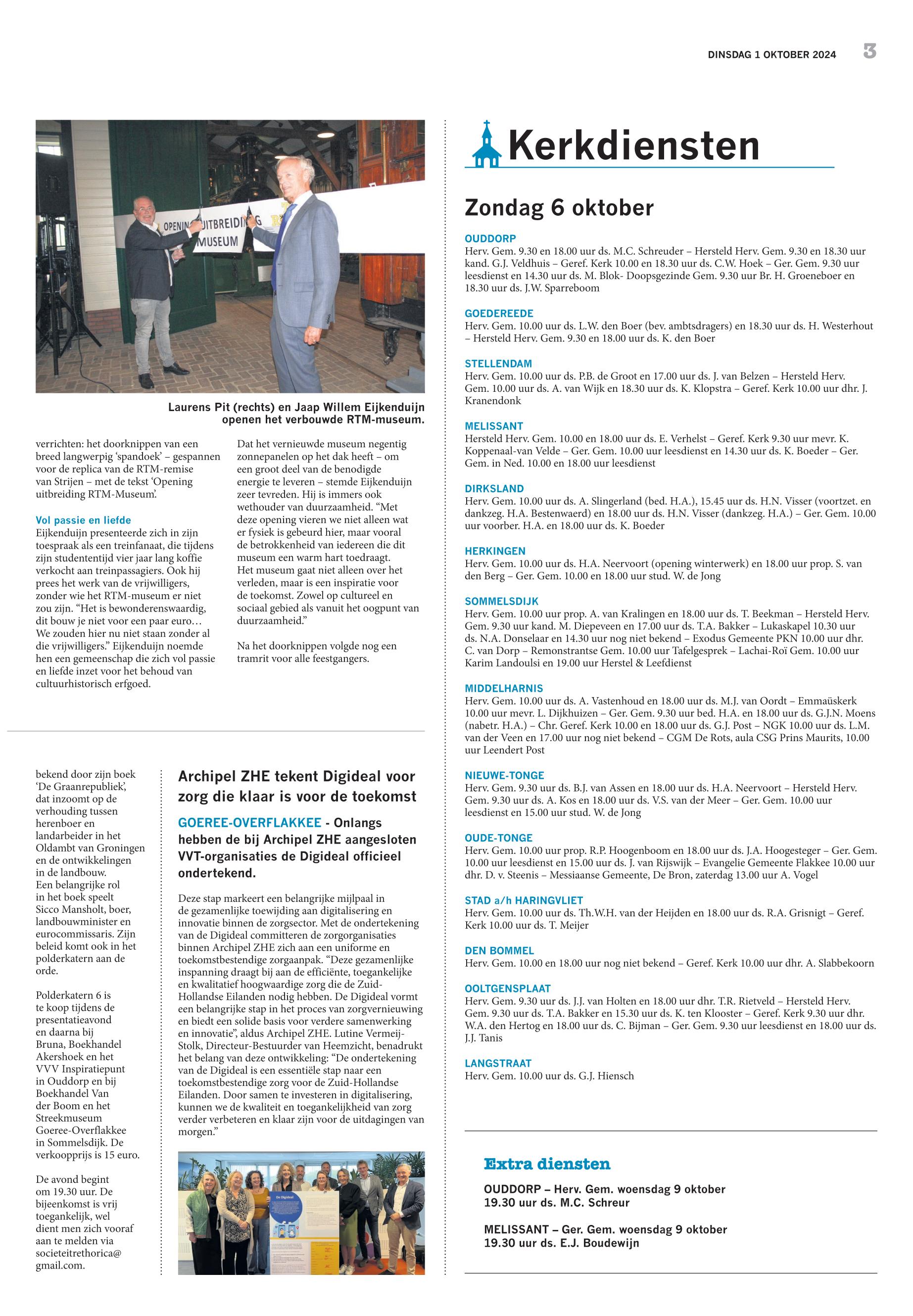 DINSDAG 1 OKTOBER 2024 3

OPENING UITBREIDING MUSEUM

Laurens Pit (rechts) en Jaap Willem Eijkenduijn openen het verbouwde RTM-museum.

verrichten: het doorknippen van een breed langwerpig 'spandoek' – gespannen voor de replica van de RTM-remise van Strijen – met de tekst 'Opening uitbreiding RTM-Museum'.

Vol passie en liefde
Eijkenduijn presenteerde zich in zijn toespraak als een treinfanaat, die tijdens zijn studententijd vier jaar lang koffie verkocht aan treinpassagiers. Ook hij prees het werk van de vrijwilligers, zonder wie het RTM-museum er niet zou zijn. "Het is bewonderenswaardig, dit bouw je niet voor een paar euro… We zouden hier nu niet staan zonder al die vrijwilligers." Eijkenduijn noemde hen een gemeenschap die zich vol passie en liefde inzet voor het behoud van cultuurhistorisch erfgoed.

Dat het vernieuwde museum negentig zonnepanelen op het dak heeft – om een groot deel van de benodigde energie te leveren – stemde Eijkenduijn zeer tevreden. Hij is immers ook wethouder van duurzaamheid. "Met deze opening vieren we niet alleen wat er fysiek is gebeurd hier, maar vooral de betrokkenheid van iedereen die dit museum een warm hart toedraagt. Het museum gaat niet alleen over het verleden, maar is een inspiratie voor de toekomst. Zowel op cultureel en sociaal gebied als vanuit het oogpunt van duurzaamheid."

Na het doorknippen volgde nog een tramrit voor alle feestgangers.

bekend door zijn boek 'De Graanrepubliek', dat inzoomt op de verhouding tussen herenboer en landarbeider in het Oldambt van Groningen en de ontwikkelingen in de landbouw. Een belangrijke rol in het boek speelt Sicco Mansholt, boer, landbouwminister en eurocommissaris. Zijn beleid komt ook in het polderkatern aan de orde.

Polderkatern 6 is te koop tijdens de presentatieavond en daarna bij Bruna, Boekhandel Akershoek en het VVV Inspiratiepunt in Ouddorp en bij Boekhandel Van der Boom en het Streekmuseum Goeree-Overflakkee in Sommelsdijk. De verkoopprijs is 15 euro.

De avond begint om 19.30 uur. De bijeenkomst is vrij toegankelijk, wel dient men zich vooraf aan te melden via societeitrethorica@gmail.com.

Archipel ZHE tekent Digideal voor zorg die klaar is voor de toekomst

GOEREE-OVERFLAKKEE - Onlangs hebben de bij Archipel ZHE aangesloten VVT-organisaties de Digideal officieel ondertekend.

Deze stap markeert een belangrijke mijlpaal in de gezamenlijke toewijding aan digitalisering en innovatie binnen de zorgsector. Met de ondertekening van de Digideal committeren de zorgorganisaties binnen Archipel ZHE zich aan een uniforme en toekomstbestendige zorgaanpak. "Deze gezamenlijke inspanning draagt bij aan de efficiënte, toegankelijke en kwalitatief hoogwaardige zorg die de Zuid-Hollandse Eilanden nodig hebben. De Digideal vormt een belangrijke stap in het proces van zorgvernieuwing en biedt een solide basis voor verdere samenwerking en innovatie", aldus Archipel ZHE. Lutine Vermeij-Stolk, Directeur-Bestuurder van Heemzicht, benadrukt het belang van deze ontwikkeling: "De ondertekening van de Digideal is een essentiële stap naar een toekomstbestendige zorg voor de Zuid-Hollandse Eilanden. Door samen te investeren in digitalisering, kunnen we de kwaliteit en toegankelijkheid van zorg verder verbeteren en klaar zijn voor de uitdagingen van morgen."

De Digideal

Kerkdiensten

Zondag 6 oktober

OUDDORP
Herv. Gem. 9.30 en 18.00 uur ds. M.C. Schreuder – Hersteld Herv. Gem. 9.30 en 18.30 uur kand. G.J. Veldhuis – Geref. Kerk 10.00 en 18.30 uur ds. C.W. Hoek – Ger. Gem. 9.30 uur leesdienst en 14.30 uur ds. M. Blok- Doopsgezinde Gem. 9.30 uur Br. H. Groeneboer en 18.30 uur ds. J.W. Sparreboom

GOEDEREEDE
Herv. Gem. 10.00 uur ds. L.W. den Boer (bev. ambtsdragers) en 18.30 uur ds. H. Westerhout – Hersteld Herv. Gem. 9.30 en 18.00 uur ds. K. den Boer

STELLENDAM
Herv. Gem. 10.00 uur ds. P.B. de Groot en 17.00 uur ds. J. van Belzen – Hersteld Herv. Gem. 10.00 uur ds. A. van Wijk en 18.30 uur ds. K. Klopstra – Geref. Kerk 10.00 uur dhr. J. Kranendonk

MELISSANT
Hersteld Herv. Gem. 10.00 en 18.00 uur ds. E. Verhelst – Geref. Kerk 9.30 uur mevr. K. Koppenaal-van Velde – Ger. Gem. 10.00 uur leesdienst en 14.30 uur ds. K. Boeder – Ger. Gem. in Ned. 10.00 en 18.00 uur leesdienst

DIRKSLAND
Herv. Gem. 10.00 uur ds. A. Slingerland (bed. H.A.), 15.45 uur ds. H.N. Visser (voortzet. en dankzeg. H.A. Bestenwaerd) en 18.00 uur ds. H.N. Visser (dankzeg. H.A.) – Ger. Gem. 10.00 uur voorber. H.A. en 18.00 uur ds. K. Boeder

HERKINGEN
Herv. Gem. 10.00 uur ds. H.A. Neervoort (opening winterwerk) en 18.00 uur prop. S. van den Berg – Ger. Gem. 10.00 en 18.00 uur stud. W. de Jong

SOMMELSDIJK
Herv. Gem. 10.00 uur prop. A. van Kralingen en 18.00 uur ds. T. Beekman – Hersteld Herv. Gem. 9.30 uur kand. M. Diepeveen en 17.00 uur ds. T.A. Bakker – Lukaskapel 10.30 uur ds. N.A. Donselaar en 14.30 uur nog niet bekend – Exodus Gemeente PKN 10.00 uur dhr. C. van Dorp – Remonstrantse Gem. 10.00 uur Tafelgesprek – Lachai-Roï Gem. 10.00 uur Karim Landoulsi en 19.00 uur Herstel & Leefdienst

MIDDELHARNIS
Herv. Gem. 10.00 uur ds. A. Vastenhoud en 18.00 uur ds. M.J. van Oordt – Emmaüskerk 10.00 uur mevr. L. Dijkhuizen – Ger. Gem. 9.30 uur bed. H.A. en 18.00 uur ds. G.J.N. Moens (nabetr. H.A.) – Chr. Geref. Kerk 10.00 en 18.00 uur ds. G.J. Post – NGK 10.00 uur ds. L.M. van der Veen en 17.00 uur nog niet bekend – CGM De Rots, aula CSG Prins Maurits, 10.00 uur Leendert Post

NIEUWE-TONGE
Herv. Gem. 9.30 uur ds. B.J. van Assen en 18.00 uur ds. H.A. Neervoort – Hersteld Herv. Gem. 9.30 uur ds. A. Kos en 18.00 uur ds. V.S. van der Meer – Ger. Gem. 10.00 uur leesdienst en 15.00 uur stud. W. de Jong

OUDE-TONGE
Herv. Gem. 10.00 uur prop. R.P. Hoogenboom en 18.00 uur ds. J.A. Hoogesteger – Ger. Gem. 10.00 uur leesdienst en 15.00 uur ds. J. van Rijswijk – Evangelie Gemeente Flakkee 10.00 uur dhr. D. v. Steenis – Messiaanse Gemeente, De Bron, zaterdag 13.00 uur A. Vogel

STAD a/h HARINGVLIET
Herv. Gem. 10.00 uur ds. Th.W.H. van der Heijden en 18.00 uur ds. R.A. Grisnigt – Geref. Kerk 10.00 uur ds. T. Meijer

DEN BOMMEL
Herv. Gem. 10.00 en 18.00 uur nog niet bekend – Geref. Kerk 10.00 uur dhr. A. Slabbekoorn

OOLTGENSPLAAT
Herv. Gem. 9.30 uur ds. J.J. van Holten en 18.00 uur dhr. T.R. Rietveld – Hersteld Herv. Gem. 9.30 uur ds. T.A. Bakker en 15.30 uur ds. K. ten Klooster – Geref. Kerk 9.30 uur dhr. W.A. den Hertog en 18.00 uur ds. C. Bijman – Ger. Gem. 9.30 uur leesdienst en 18.00 uur ds. J.J. Tanis

LANGSTRAAT
Herv. Gem. 10.00 uur ds. G.J. Hiensch

Extra diensten

OUDDORP – Herv. Gem. woensdag 9 oktober 19.30 uur ds. M.C. Schreur

MELISSANT – Ger. Gem. woensdag 9 oktober 19.30 uur ds. E.J. Boudewijn